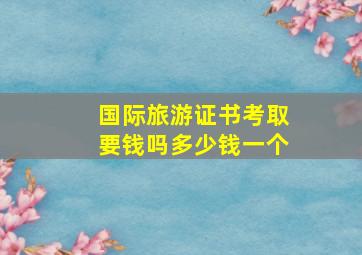 国际旅游证书考取要钱吗多少钱一个